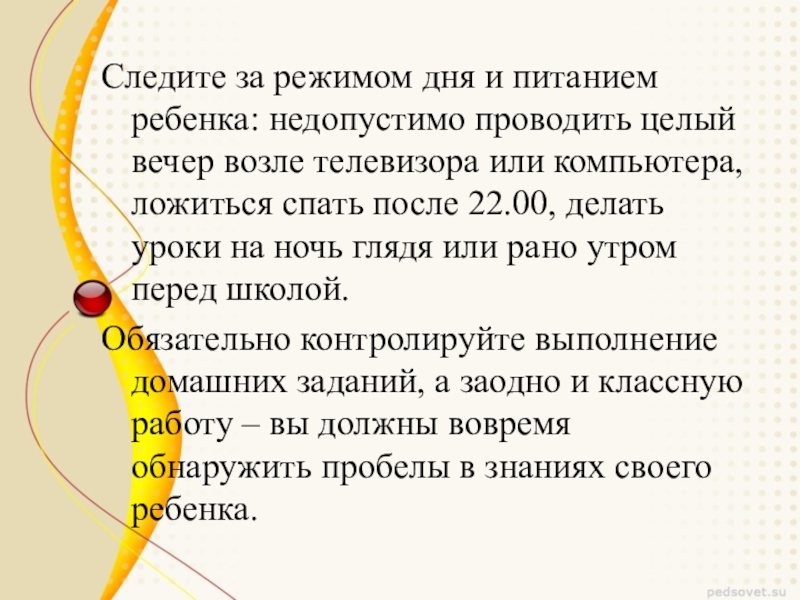 Следите за режимом дня и питанием ребенка: недопустимо проводить целый вечер возле телевизора или компьютера, ложиться спать после 22.00, делать уроки на ночь глядя или рано утром перед школой.

Обязательно контролируйте выполнение домашних заданий, а заодно и классную работу – вы должны вовремя обнаружить пробелы в знаниях своего ребенка.

pedsovet.su